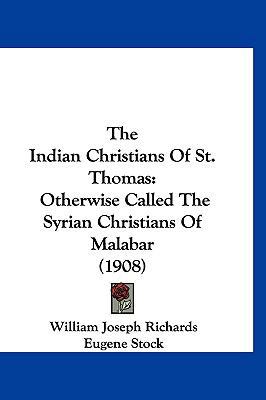 The
Indian Christians Of St. Thomas:
Otherwise Called The Syrian Christians Of Malabar
(1908)

William Joseph Richards
Eugene Stock